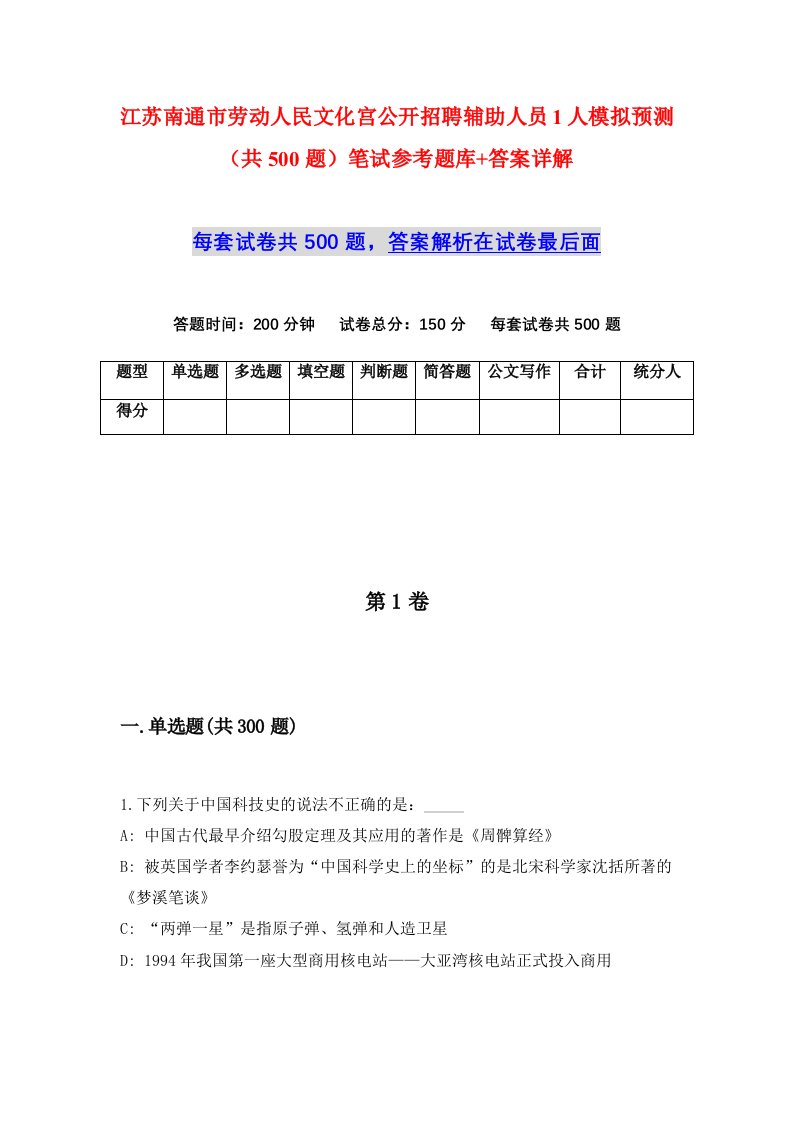 江苏南通市劳动人民文化宫公开招聘辅助人员1人模拟预测（共500题）笔试参考题库+答案详解

每套试卷共500题，答案解析在试卷最后面

答题时间：200分钟　试卷总分：150分　每套试卷共500题

| 题型 | 单选题 | 多选题 | 填空题 | 判断题 | 简答题 | 公文写作 | 合计 | 统分人 |
|---|---|---|---|---|---|---|---|---|
| 得分 | | | | | | | | |

第1卷

一.单选题(共300题)

1.下列关于中国科技史的说法不正确的是：_____

A: 中国古代最早介绍勾股定理及其应用的著作是《周髀算经》

B: 被英国学者李约瑟誉为“中国科学史上的坐标”的是北宋科学家沈括所著的《梦溪笔谈》

C: “两弹一星”是指原子弹、氢弹和人造卫星

D: 1994年我国第一座大型商用核电站——大亚湾核电站正式投入商用